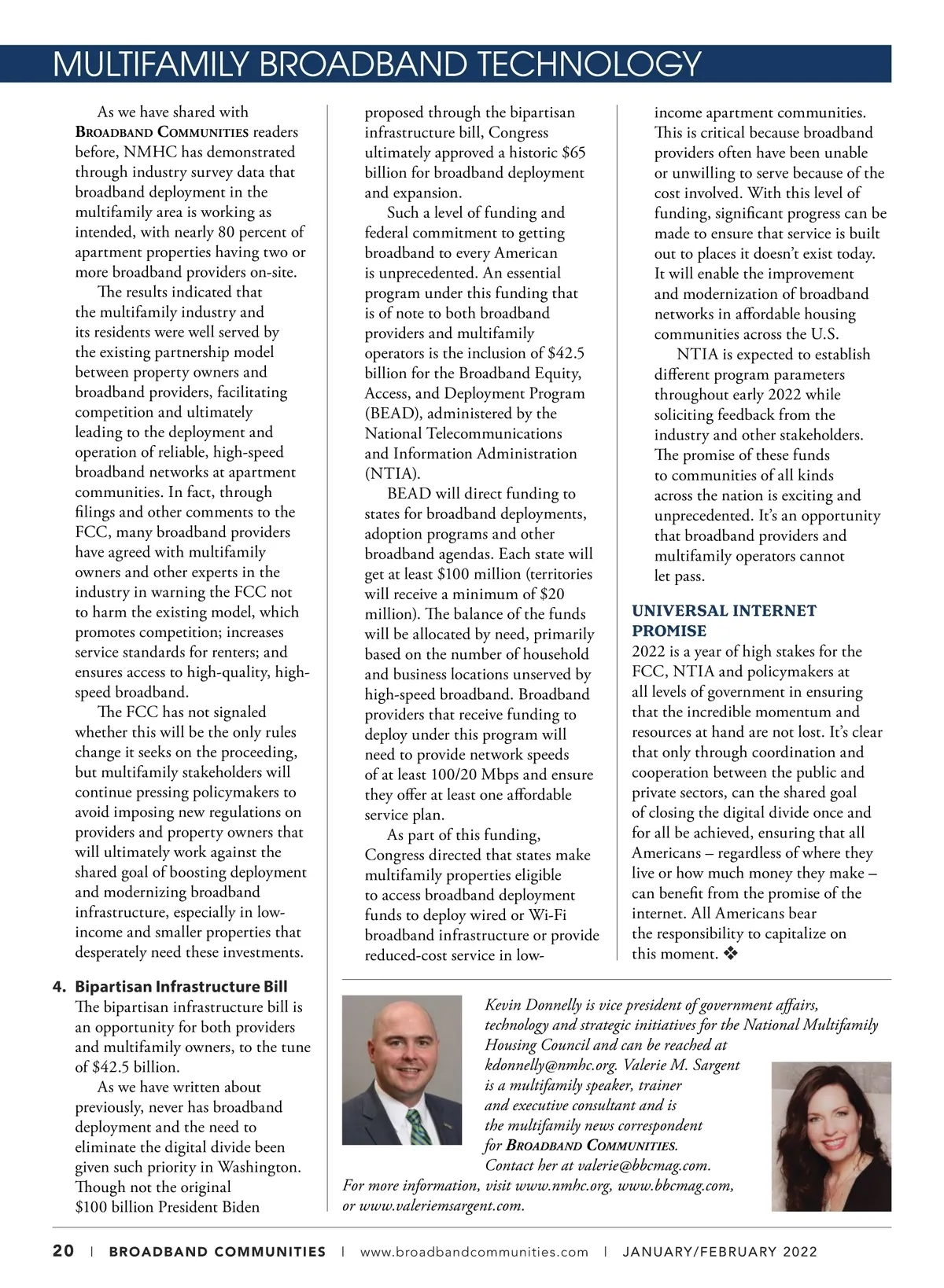 MULTIFAMILY BROADBAND TECHNOLOGY

As we have shared with BROADBAND COMMUNITIES readers before, NMHC has demonstrated through industry survey data that broadband deployment in the multifamily area is working as intended, with nearly 80 percent of apartment properties having two or more broadband providers on-site.

The results indicated that the multifamily industry and its residents were well served by the existing partnership model between property owners and broadband providers, facilitating competition and ultimately leading to the deployment and operation of reliable, high-speed broadband networks at apartment communities. In fact, through filings and other comments to the FCC, many broadband providers have agreed with multifamily owners and other experts in the industry in warning the FCC not to harm the existing model, which promotes competition; increases service standards for renters; and ensures access to high-quality, high-speed broadband.

The FCC has not signaled whether this will be the only rules change it seeks on the proceeding, but multifamily stakeholders will continue pressing policymakers to avoid imposing new regulations on providers and property owners that will ultimately work against the shared goal of boosting deployment and modernizing broadband infrastructure, especially in low-income and smaller properties that desperately need these investments.

4. Bipartisan Infrastructure Bill
The bipartisan infrastructure bill is an opportunity for both providers and multifamily owners, to the tune of $42.5 billion.

As we have written about previously, never has broadband deployment and the need to eliminate the digital divide been given such priority in Washington. Though not the original $100 billion President Biden proposed through the bipartisan infrastructure bill, Congress ultimately approved a historic $65 billion for broadband deployment and expansion.

Such a level of funding and federal commitment to getting broadband to every American is unprecedented. An essential program under this funding that is of note to both broadband providers and multifamily operators is the inclusion of $42.5 billion for the Broadband Equity, Access, and Deployment Program (BEAD), administered by the National Telecommunications and Information Administration (NTIA).

BEAD will direct funding to states for broadband deployments, adoption programs and other broadband agendas. Each state will get at least $100 million (territories will receive a minimum of $20 million). The balance of the funds will be allocated by need, primarily based on the number of household and business locations unserved by high-speed broadband. Broadband providers that receive funding to deploy under this program will need to provide network speeds of at least 100/20 Mbps and ensure they offer at least one affordable service plan.

As part of this funding, Congress directed that states make multifamily properties eligible to access broadband deployment funds to deploy wired or Wi-Fi broadband infrastructure or provide reduced-cost service in low-income apartment communities. This is critical because broadband providers often have been unable or unwilling to serve because of the cost involved. With this level of funding, significant progress can be made to ensure that service is built out to places it doesn't exist today. It will enable the improvement and modernization of broadband networks in affordable housing communities across the U.S.

NTIA is expected to establish different program parameters throughout early 2022 while soliciting feedback from the industry and other stakeholders. The promise of these funds to communities of all kinds across the nation is exciting and unprecedented. It's an opportunity that broadband providers and multifamily operators cannot let pass.

UNIVERSAL INTERNET PROMISE
2022 is a year of high stakes for the FCC, NTIA and policymakers at all levels of government in ensuring that the incredible momentum and resources at hand are not lost. It's clear that only through coordination and cooperation between the public and private sectors, can the shared goal of closing the digital divide once and for all be achieved, ensuring that all Americans – regardless of where they live or how much money they make – can benefit from the promise of the internet. All Americans bear the responsibility to capitalize on this moment. ❖

Kevin Donnelly is vice president of government affairs, technology and strategic initiatives for the National Multifamily Housing Council and can be reached at kdonnelly@nmhc.org. Valerie M. Sargent is a multifamily speaker, trainer and executive consultant and is the multifamily news correspondent for BROADBAND COMMUNITIES. Contact her at valerie@bbcmag.com.
For more information, visit www.nmhc.org, www.bbcmag.com, or www.valeriemsargent.com.

20 | BROADBAND COMMUNITIES | www.broadbandcommunities.com | JANUARY/FEBRUARY 2022